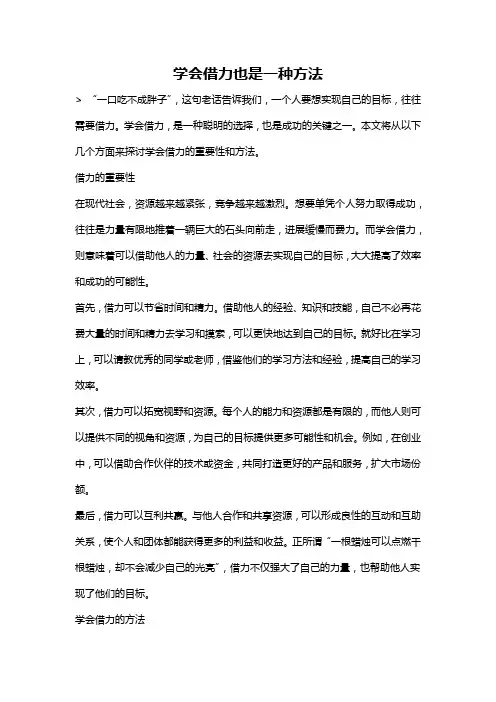 学会借力也是一种方法

> “一口吃不成胖子”，这句老话告诉我们，一个人要想实现自己的目标，往往需要借力。学会借力，是一种聪明的选择，也是成功的关键之一。本文将从以下几个方面来探讨学会借力的重要性和方法。

借力的重要性

在现代社会，资源越来越紧张，竞争越来越激烈。想要单凭个人努力取得成功，往往是力量有限地推着一辆巨大的石头向前走，进展缓慢而费力。而学会借力，则意味着可以借助他人的力量、社会的资源去实现自己的目标，大大提高了效率和成功的可能性。

首先，借力可以节省时间和精力。借助他人的经验、知识和技能，自己不必再花费大量的时间和精力去学习和摸索，可以更快地达到自己的目标。就好比在学习上，可以请教优秀的同学或老师，借鉴他们的学习方法和经验，提高自己的学习效率。

其次，借力可以拓宽视野和资源。每个人的能力和资源都是有限的，而他人则可以提供不同的视角和资源，为自己的目标提供更多可能性和机会。例如，在创业中，可以借助合作伙伴的技术或资金，共同打造更好的产品和服务，扩大市场份额。

最后，借力可以互利共赢。与他人合作和共享资源，可以形成良性的互动和互助关系，使个人和团体都能获得更多的利益和收益。正所谓“一根蜡烛可以点燃千根蜡烛，却不会减少自己的光亮”，借力不仅强大了自己的力量，也帮助他人实现了他们的目标。

学会借力的方法